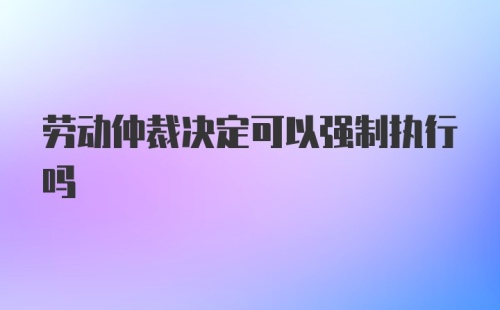 劳动仲裁决定可以强制执行吗